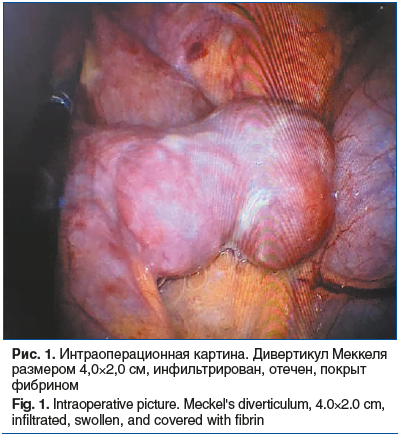 Рис. 1. Интраоперационная картина. Дивертикул Меккеля размером 4,0×2,0 см, инфильтрирован, отечен, покрыт фибрином

Fig. 1. Intraoperative picture. Meckel's diverticulum, 4.0×2.0 cm, infiltrated, swollen, and covered with fibrin